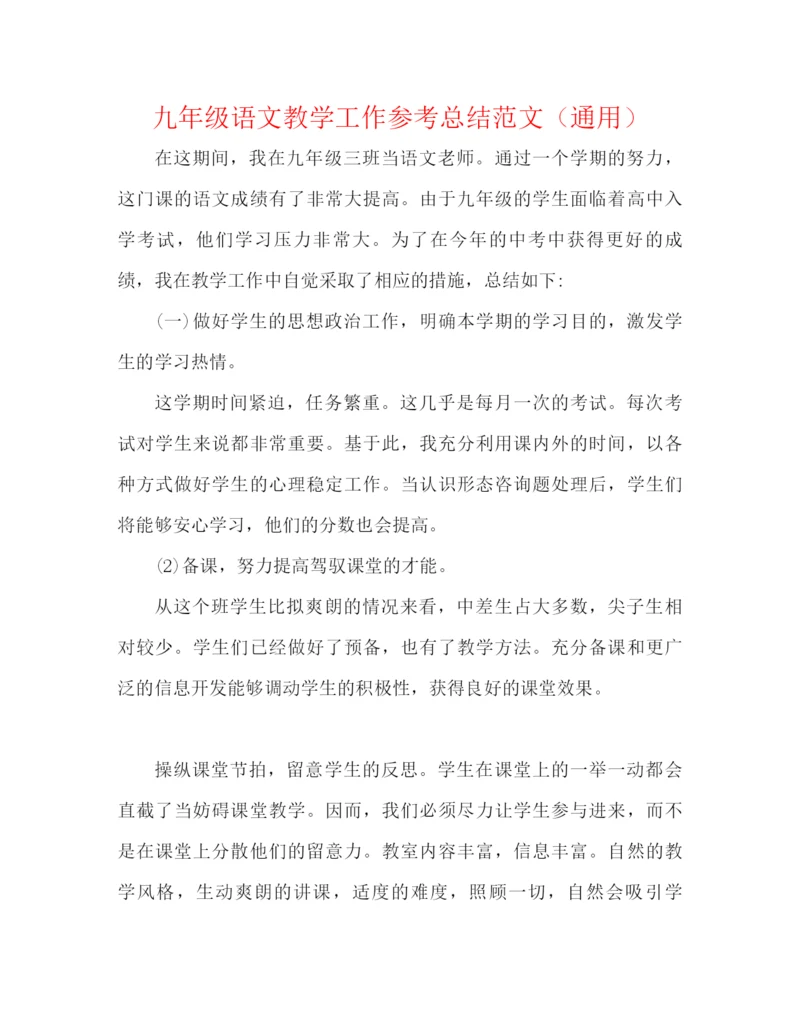 九年级语文教学工作参考总结范文（通用）

在这期间，我在九年级三班当语文老师。通过一个学期的努力，这门课的语文成绩有了非常大提高。由于九年级的学生面临着高中入学考试，他们学习压力非常大。为了在今年的中考中获得更好的成绩，我在教学工作中自觉采取了相应的措施，总结如下:

(一)做好学生的思想政治工作，明确本学期的学习目的，激发学生的学习热情。

这学期时间紧迫，任务繁重。这几乎是每月一次的考试。每次考试对学生来说都非常重要。基于此，我充分利用课内外的时间，以各种方式做好学生的心理稳定工作。当认识形态咨询题处理后，学生们将能够安心学习，他们的分数也会提高。

⑵备课，努力提高驾驭课堂的才能。

从这个班学生比拟爽朗的情况来看，中差生占大多数，尖子生相对较少。学生们已经做好了预备，也有了教学方法。充分备课和更广泛的信息开发能够调动学生的积极性，获得良好的课堂效果。

操纵课堂节拍，留意学生的反思。学生在课堂上的一举一动都会直截了当妨碍课堂教学。因而，我们必须尽力让学生参与进来，而不是在课堂上分散他们的留意力。教室内容丰富，信息丰富。自然的教学风格，生动爽朗的讲课，适度的难度，照顾一切，自然会吸引学